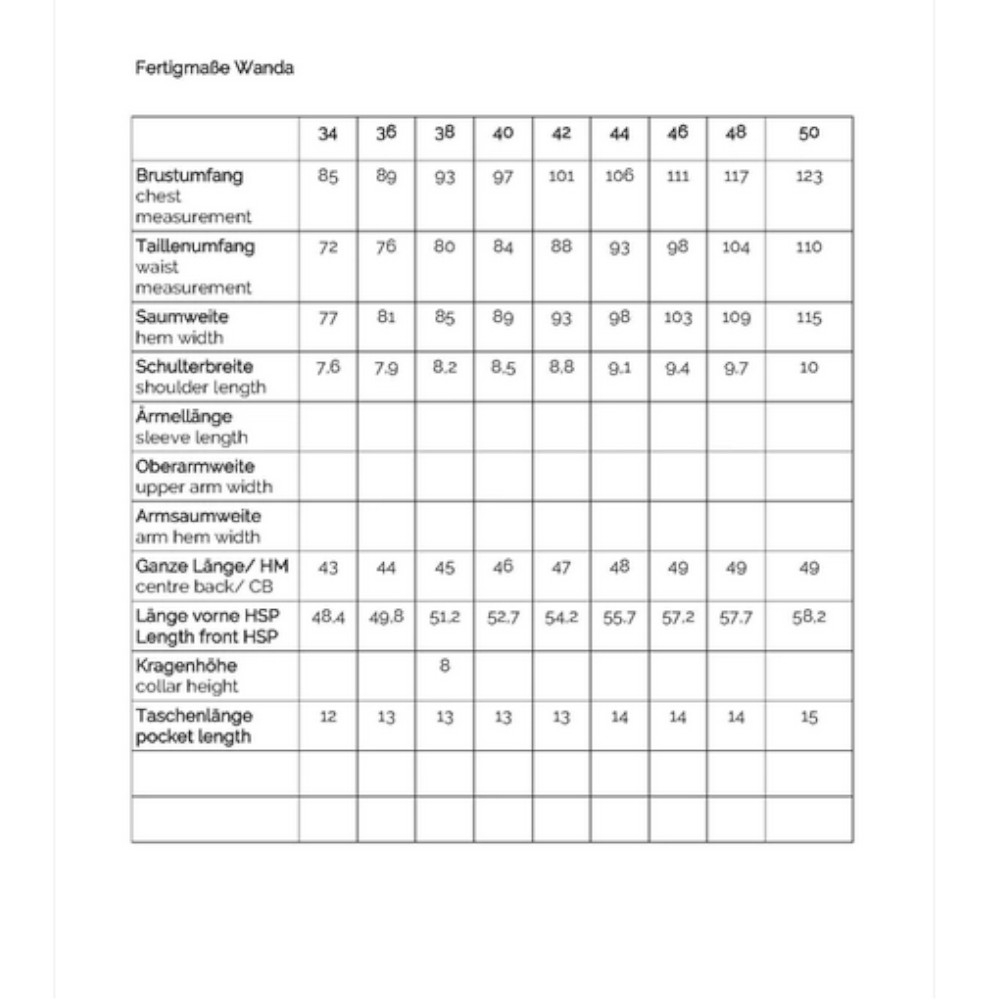 Fertigmaße Wanda

| | 34 | 36 | 38 | 40 | 42 | 44 | 46 | 48 | 50 |
|---|---|---|---|---|---|---|---|---|---|
| Brustumfang chest measurement | 85 | 89 | 93 | 97 | 101 | 106 | 111 | 117 | 123 |
| Taillenumfang waist measurement | 72 | 76 | 80 | 84 | 88 | 93 | 98 | 104 | 110 |
| Saumweite hem width | 77 | 81 | 85 | 89 | 93 | 98 | 103 | 109 | 115 |
| Schulterbreite shoulder length | 7.6 | 7.9 | 8.2 | 8.5 | 8.8 | 9.1 | 9.4 | 9.7 | 10 |
| Ärmellänge sleeve length | | | | | | | | | |
| Oberarmweite upper arm width | | | | | | | | | |
| Armsaumweite arm hem width | | | | | | | | | |
| Ganze Länge/ HM centre back/ CB | 43 | 44 | 45 | 46 | 47 | 48 | 49 | 49 | 49 |
| Länge vorne HSP Length front HSP | 48.4 | 49.8 | 51.2 | 52.7 | 54.2 | 55.7 | 57.2 | 57.7 | 58.2 |
| Kragenhöhe collar height | | | 8 | | | | | | |
| Taschenlänge pocket length | 12 | 13 | 13 | 13 | 13 | 14 | 14 | 14 | 15 |
| | | | | | | | | | |
| | | | | | | | | | |